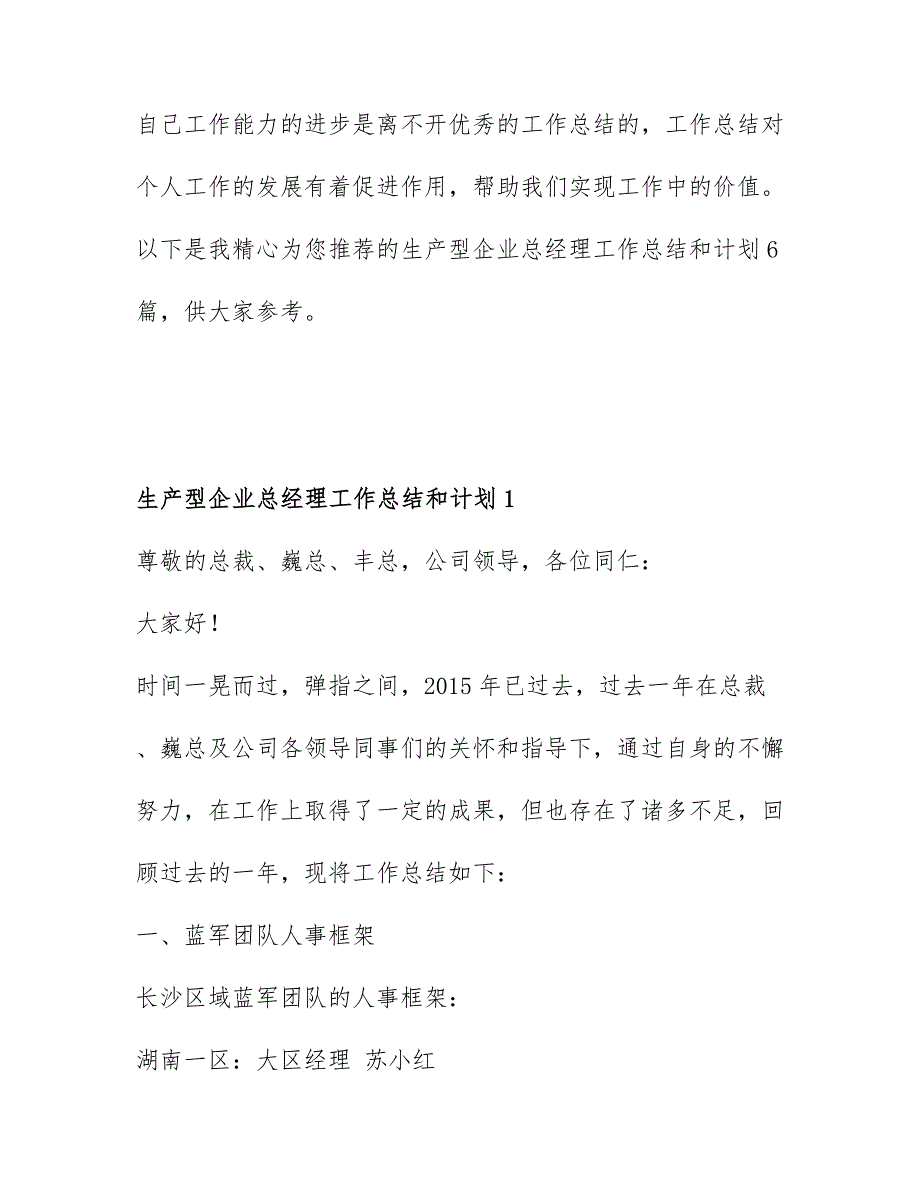 自己工作能力的进步是离不开优秀的工作总结的，工作总结对个人工作的发展有着促进作用，帮助我们实现工作中的价值。以下是我精心为您推荐的生产型企业总经理工作总结和计划6篇，供大家参考。

生产型企业总经理工作总结和计划1

尊敬的总裁、巍总、丰总，公司领导，各位同仁：

大家好！

时间一晃而过，弹指之间，2015年已过去，过去一年在总裁、巍总及公司各领导同事们的关怀和指导下，通过自身的不懈努力，在工作上取得了一定的成果，但也存在了诸多不足，回顾过去的一年，现将工作总结如下：

一、蓝军团队人事框架

长沙区域蓝军团队的人事框架：

湖南一区：大区经理 苏小红